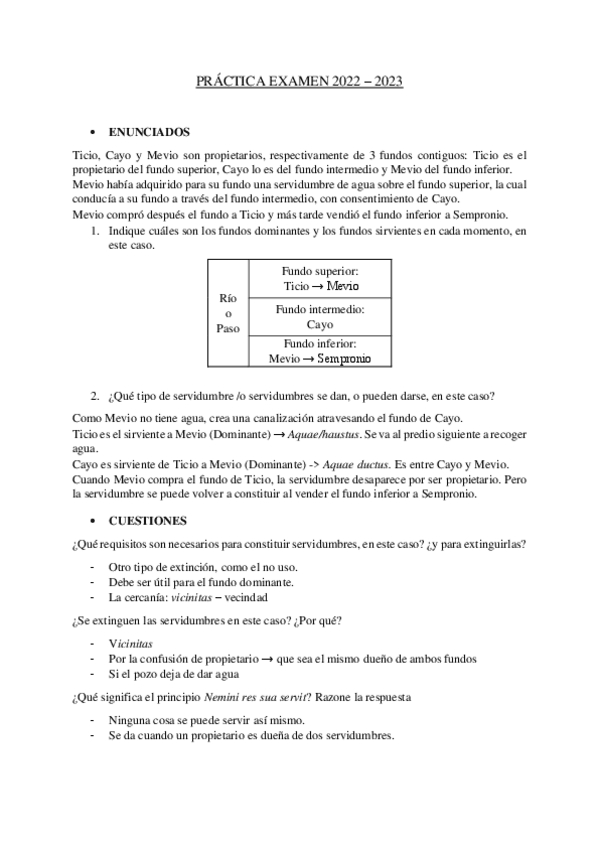 PRÁCTICA EXAMEN 2022 – 2023

• ENUNCIADOS

Ticio, Cayo y Mevio son propietarios, respectivamente de 3 fundos contiguos: Ticio es el propietario del fundo superior, Cayo lo es del fundo intermedio y Mevio del fundo inferior. Mevio había adquirido para su fundo una servidumbre de agua sobre el fundo superior, la cual conducía a su fundo a través del fundo intermedio, con consentimiento de Cayo.
Mevio compró después el fundo a Ticio y más tarde vendió el fundo inferior a Sempronio.

1. Indique cuáles son los fundos dominantes y los fundos sirvientes en cada momento, en este caso.

| Río o Paso | Fundo superior: Ticio → Mevio |
|---|---|
| | Fundo intermedio: Cayo |
| | Fundo inferior: Mevio → Sempronio |

2. ¿Qué tipo de servidumbre /o servidumbres se dan, o pueden darse, en este caso?

Como Mevio no tiene agua, crea una canalización atravesando el fundo de Cayo.
Ticio es el sirviente a Mevio (Dominante) → Aquae/haustus. Se va al predio siguiente a recoger agua.
Cayo es sirviente de Ticio a Mevio (Dominante) -> Aquae ductus. Es entre Cayo y Mevio.
Cuando Mevio compra el fundo de Ticio, la servidumbre desaparece por ser propietario. Pero la servidumbre se puede volver a constituir al vender el fundo inferior a Sempronio.

• CUESTIONES

¿Qué requisitos son necesarios para constituir servidumbres, en este caso? ¿y para extinguirlas?

- Otro tipo de extinción, como el no uso.
- Debe ser útil para el fundo dominante.
- La cercanía: vicinitas – vecindad

¿Se extinguen las servidumbres en este caso? ¿Por qué?

- Vicinitas
- Por la confusión de propietario → que sea el mismo dueño de ambos fundos
- Si el pozo deja de dar agua

¿Qué significa el principio Nemini res sua servit? Razone la respuesta

- Ninguna cosa se puede servir así mismo.
- Se da cuando un propietario es dueña de dos servidumbres.